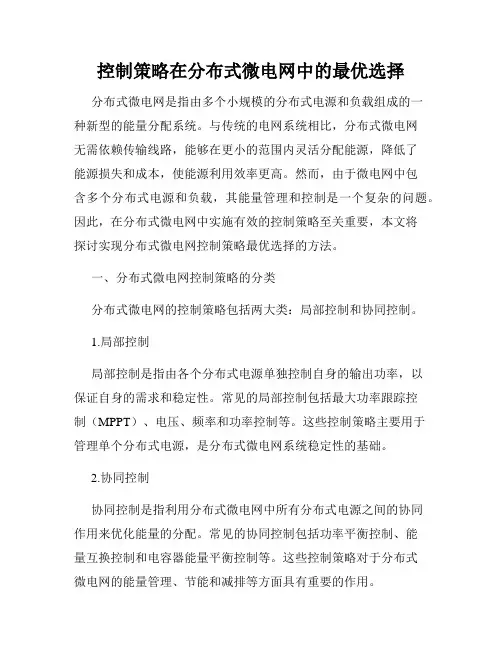 控制策略在分布式微电网中的最优选择

分布式微电网是指由多个小规模的分布式电源和负载组成的一种新型的能量分配系统。与传统的电网系统相比，分布式微电网无需依赖传输线路，能够在更小的范围内灵活分配能源，降低了能源损失和成本，使能源利用效率更高。然而，由于微电网中包含多个分布式电源和负载，其能量管理和控制是一个复杂的问题。因此，在分布式微电网中实施有效的控制策略至关重要，本文将探讨实现分布式微电网控制策略最优选择的方法。

一、分布式微电网控制策略的分类

分布式微电网的控制策略包括两大类：局部控制和协同控制。

1.局部控制

局部控制是指由各个分布式电源单独控制自身的输出功率，以保证自身的需求和稳定性。常见的局部控制包括最大功率跟踪控制（MPPT）、电压、频率和功率控制等。这些控制策略主要用于管理单个分布式电源，是分布式微电网系统稳定性的基础。

2.协同控制

协同控制是指利用分布式微电网中所有分布式电源之间的协同作用来优化能量的分配。常见的协同控制包括功率平衡控制、能量互换控制和电容器能量平衡控制等。这些控制策略对于分布式微电网的能量管理、节能和减排等方面具有重要的作用。